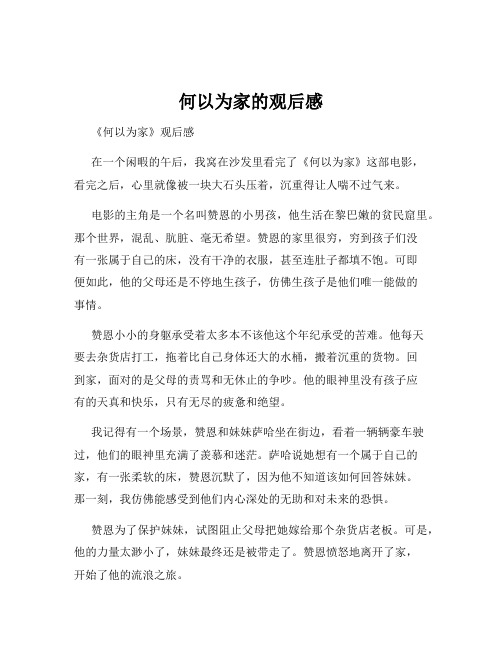 何以为家的观后感

《何以为家》观后感

在一个闲暇的午后，我窝在沙发里看完了《何以为家》这部电影，看完之后，心里就像被一块大石头压着，沉重得让人喘不过气来。

电影的主角是一个名叫赞恩的小男孩，他生活在黎巴嫩的贫民窟里。那个世界，混乱、肮脏、毫无希望。赞恩的家里很穷，穷到孩子们没有一张属于自己的床，没有干净的衣服，甚至连肚子都填不饱。可即便如此，他的父母还是不停地生孩子，仿佛生孩子是他们唯一能做的事情。

赞恩小小的身躯承受着太多本不该他这个年纪承受的苦难。他每天要去杂货店打工，拖着比自己身体还大的水桶，搬着沉重的货物。回到家，面对的是父母的责骂和无休止的争吵。他的眼神里没有孩子应有的天真和快乐，只有无尽的疲惫和绝望。

我记得有一个场景，赞恩和妹妹萨哈坐在街边，看着一辆辆豪车驶过，他们的眼神里充满了羡慕和迷茫。萨哈说她想有一个属于自己的家，有一张柔软的床，赞恩沉默了，因为他不知道该如何回答妹妹。那一刻，我仿佛能感受到他们内心深处的无助和对未来的恐惧。

赞恩为了保护妹妹，试图阻止父母把她嫁给那个杂货店老板。可是，他的力量太渺小了，妹妹最终还是被带走了。赞恩愤怒地离开了家，开始了他的流浪之旅。